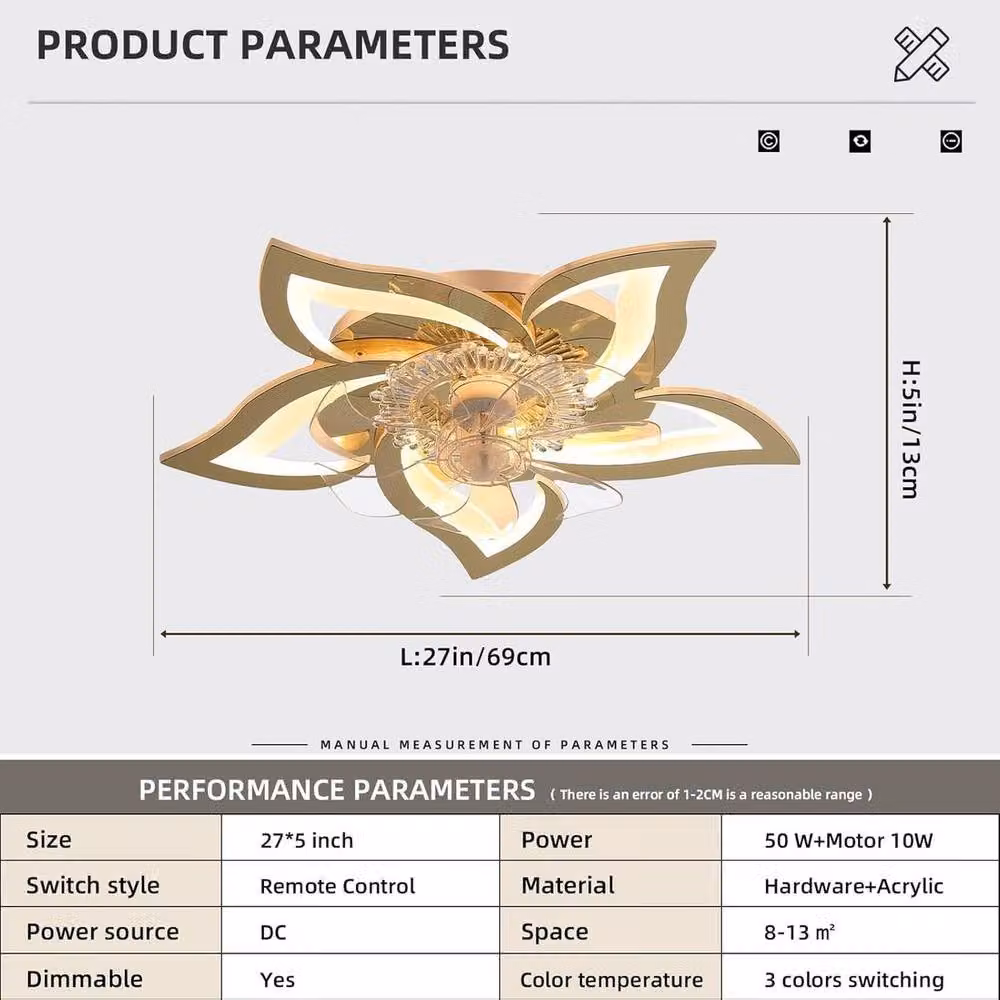 PRODUCT PARAMETERS

H:5in/13cm

L:27in/69cm

MANUAL MEASUREMENT OF PARAMETERS

PERFORMANCE PARAMETERS ( There is an error of 1-2CM is a reasonable range )

| Size | 27*5 inch | Power | 50 W+Motor 10W |
|---|---|---|---|
| Switch style | Remote Control | Material | Hardware+Acrylic |
| Power source | DC | Space | 8-13 ㎡ |
| Dimmable | Yes | Color temperature | 3 colors switching |